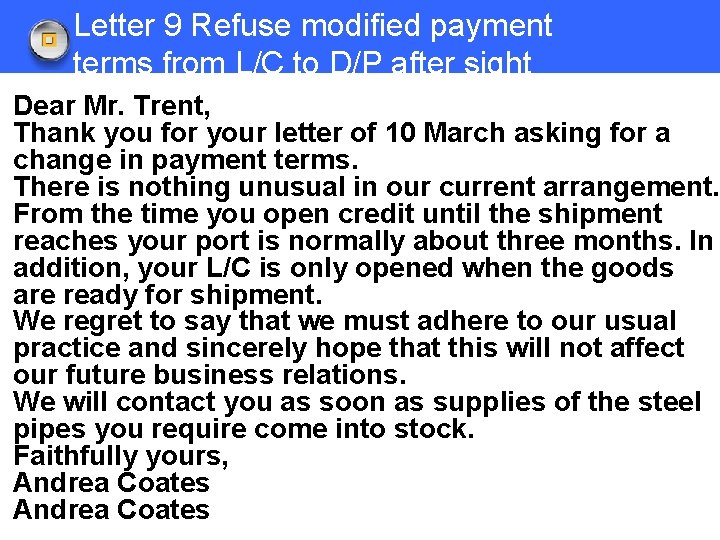 Letter 9 Refuse modified payment terms from L/C to D/P after sight

Dear Mr. Trent,
Thank you for your letter of 10 March asking for a change in payment terms.
There is nothing unusual in our current arrangement. From the time you open credit until the shipment reaches your port is normally about three months. In addition, your L/C is only opened when the goods are ready for shipment.
We regret to say that we must adhere to our usual practice and sincerely hope that this will not affect our future business relations.
We will contact you as soon as supplies of the steel pipes you require come into stock.
Faithfully yours,
Andrea Coates
Andrea Coates